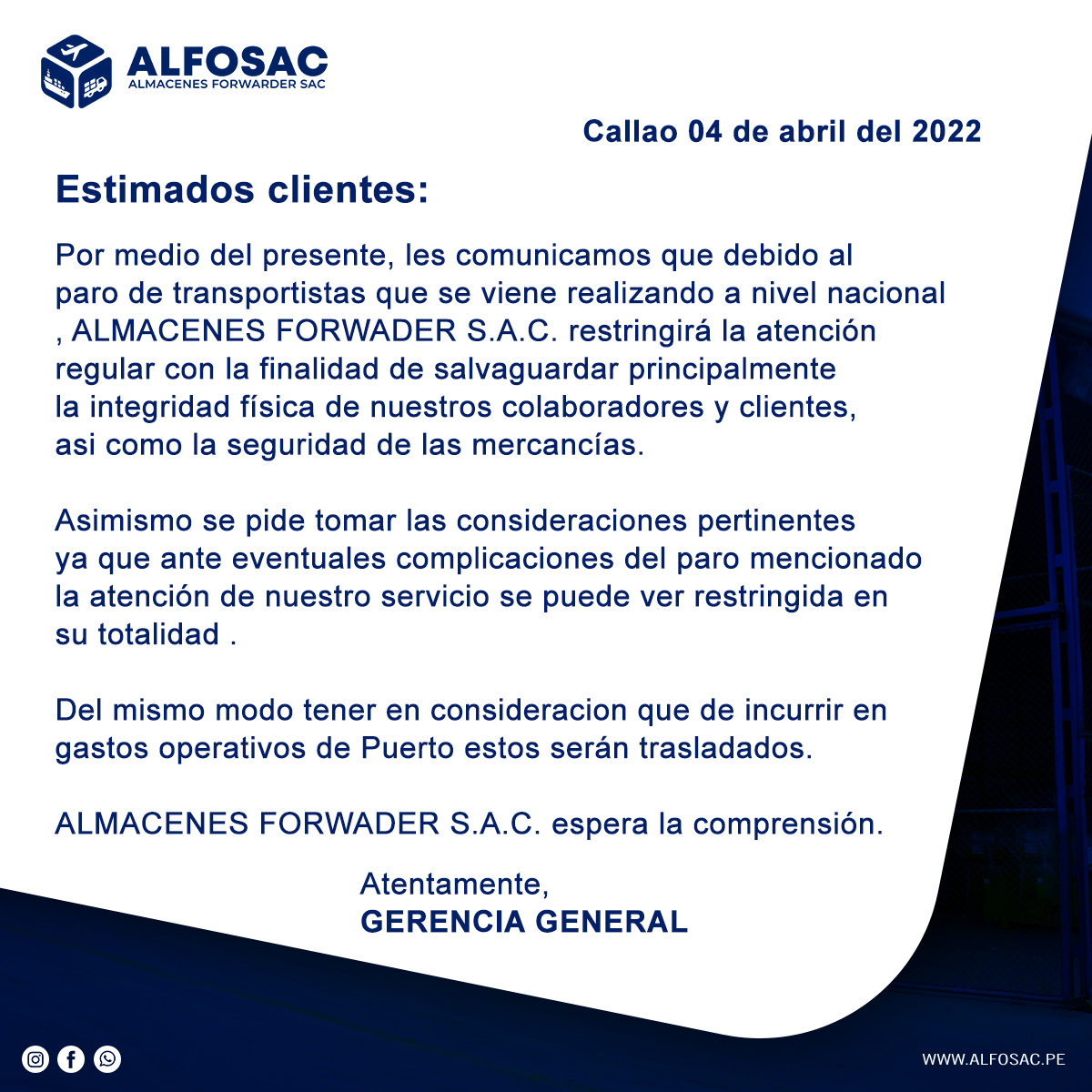 ALFOSAC
ALMACENES FORWARDER SAC

Callao 04 de abril del 2022

Estimados clientes:

Por medio del presente, les comunicamos que debido al paro de transportistas que se viene realizando a nivel nacional , ALMACENES FORWADER S.A.C. restringirá la atención regular con la finalidad de salvaguardar principalmente la integridad física de nuestros colaboradores y clientes, asi como la seguridad de las mercancías.

Asimismo se pide tomar las consideraciones pertinentes ya que ante eventuales complicaciones del paro mencionado la atención de nuestro servicio se puede ver restringida en su totalidad .

Del mismo modo tener en consideracion que de incurrir en gastos operativos de Puerto estos serán trasladados.

ALMACENES FORWADER S.A.C. espera la comprensión.

Atentamente,
GERENCIA GENERAL

WWW.ALFOSAC.PE